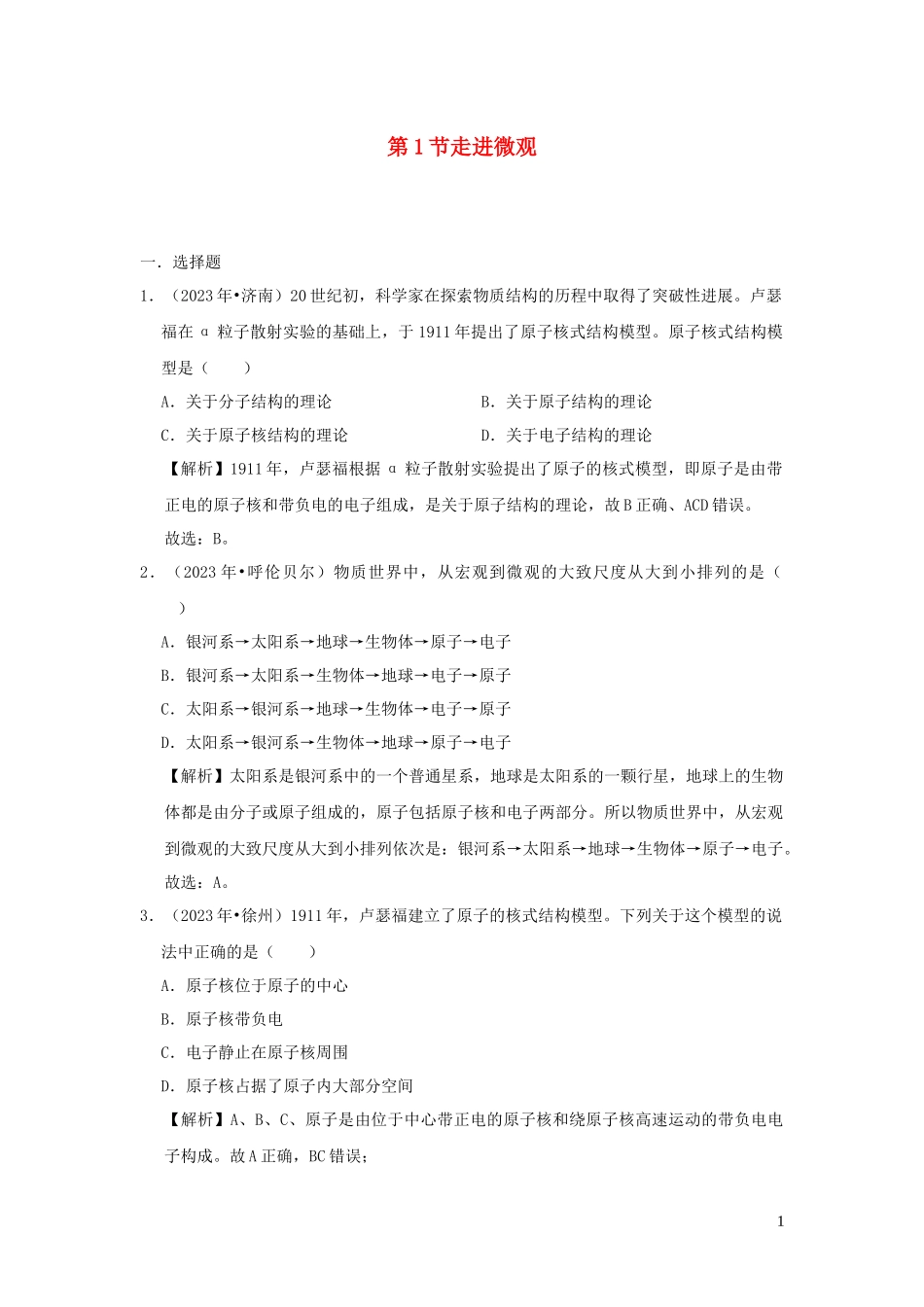 第 1 节走进微观

一．选择题

1．（2023 年•济南）20 世纪初，科学家在探索物质结构的历程中取得了突破性进展。卢瑟福在 α 粒子散射实验的基础上，于 1911 年提出了原子核式结构模型。原子核式结构模型是（　　）

A．关于分子结构的理论

B．关于原子结构的理论

C．关于原子核结构的理论

D．关于电子结构的理论

【解析】1911 年，卢瑟福根据 α 粒子散射实验提出了原子的核式模型，即原子是由带正电的原子核和带负电的电子组成，是关于原子结构的理论，故 B 正确、ACD 错误。

故选：B。

2．（2023 年•呼伦贝尔）物质世界中，从宏观到微观的大致尺度从大到小排列的是（　　）

A．银河系→太阳系→地球→生物体→原子→电子

B．银河系→太阳系→生物体→地球→电子→原子

C．太阳系→银河系→地球→生物体→电子→原子

D．太阳系→银河系→生物体→地球→原子→电子

【解析】太阳系是银河系中的一个普通星系，地球是太阳系的一颗行星，地球上的生物体都是由分子或原子组成的，原子包括原子核和电子两部分。所以物质世界中，从宏观到微观的大致尺度从大到小排列依次是：银河系→太阳系→地球→生物体→原子→电子。

故选：A。

3．（2023 年•徐州）1911 年，卢瑟福建立了原子的核式结构模型。下列关于这个模型的说法中正确的是（　　）

A．原子核位于原子的中心

B．原子核带负电

C．电子静止在原子核周围

D．原子核占据了原子内大部分空间

【解析】A、B、C、原子是由位于中心带正电的原子核和绕原子核高速运动的带负电电子构成。故 A 正确，BC 错误；

1